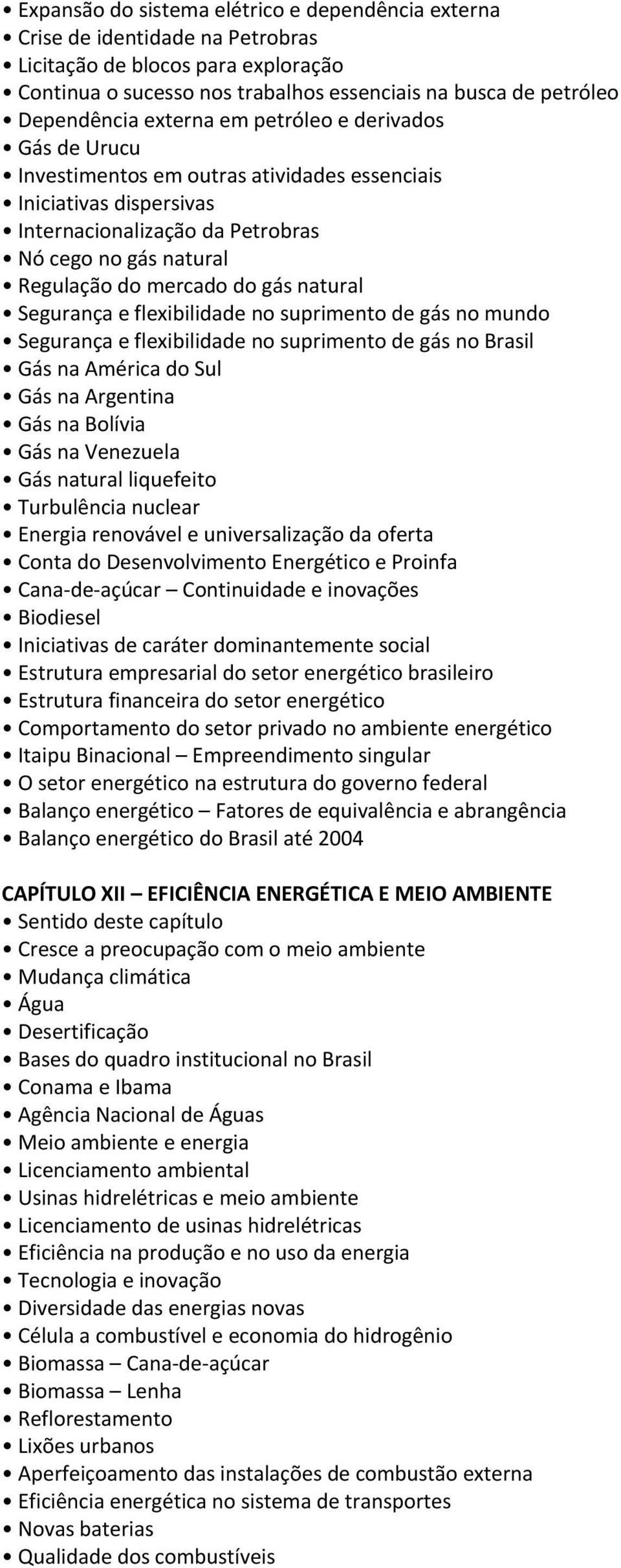 • Expansão do sistema elétrico e dependência externa
• Crise de identidade na Petrobras
• Licitação de blocos para exploração
• Continua o sucesso nos trabalhos essenciais na busca de petróleo
• Dependência externa em petróleo e derivados
• Gás de Urucu
• Investimentos em outras atividades essenciais
• Iniciativas dispersivas
• Internacionalização da Petrobras
• Nó cego no gás natural
• Regulação do mercado do gás natural
• Segurança e flexibilidade no suprimento de gás no mundo
• Segurança e flexibilidade no suprimento de gás no Brasil
• Gás na América do Sul
• Gás na Argentina
• Gás na Bolívia
• Gás na Venezuela
• Gás natural liquefeito
• Turbulência nuclear
• Energia renovável e universalização da oferta
• Conta do Desenvolvimento Energético e Proinfa
• Cana-de-açúcar – Continuidade e inovações
• Biodiesel
• Iniciativas de caráter dominantemente social
• Estrutura empresarial do setor energético brasileiro
• Estrutura financeira do setor energético
• Comportamento do setor privado no ambiente energético
• Itaipu Binacional – Empreendimento singular
• O setor energético na estrutura do governo federal
• Balanço energético – Fatores de equivalência e abrangência
• Balanço energético do Brasil até 2004

CAPÍTULO XII – EFICIÊNCIA ENERGÉTICA E MEIO AMBIENTE
• Sentido deste capítulo
• Cresce a preocupação com o meio ambiente
• Mudança climática
• Água
• Desertificação
• Bases do quadro institucional no Brasil
• Conama e Ibama
• Agência Nacional de Águas
• Meio ambiente e energia
• Licenciamento ambiental
• Usinas hidrelétricas e meio ambiente
• Licenciamento de usinas hidrelétricas
• Eficiência na produção e no uso da energia
• Tecnologia e inovação
• Diversidade das energias novas
• Célula a combustível e economia do hidrogênio
• Biomassa – Cana-de-açúcar
• Biomassa – Lenha
• Reflorestamento
• Lixões urbanos
• Aperfeiçoamento das instalações de combustão externa
• Eficiência energética no sistema de transportes
• Novas baterias
• Qualidade dos combustíveis